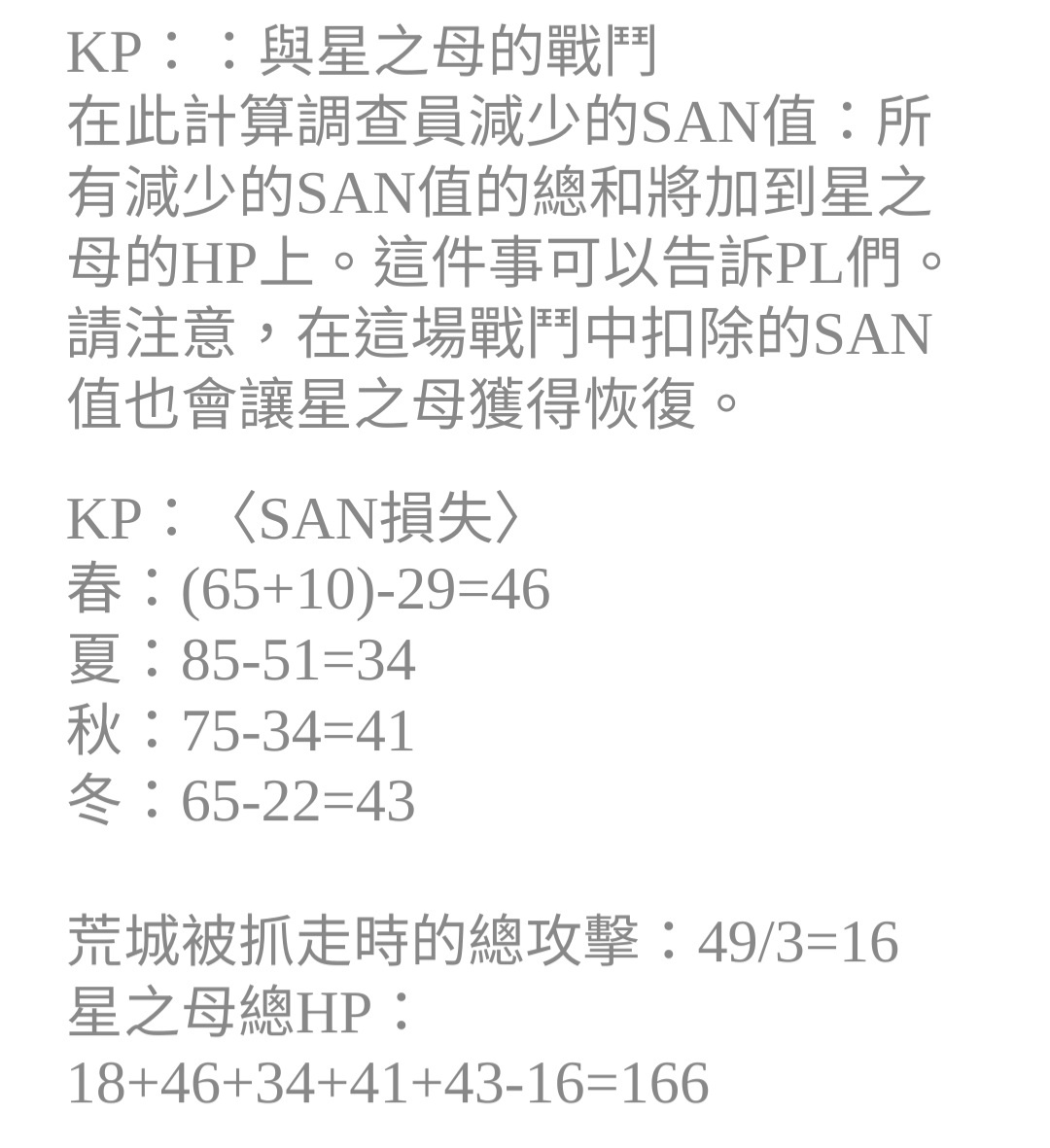 KP：：與星之母的戰鬥
在此計算調查員減少的SAN值：所有減少的SAN值的總和將加到星之母的HP上。這件事可以告訴PL們。請注意，在這場戰鬥中扣除的SAN值也會讓星之母獲得恢復。

KP：〈SAN損失〉
春：(65+10)-29=46
夏：85-51=34
秋：75-34=41
冬：65-22=43

荒城被抓走時的總攻擊：49/3=16
星之母總HP：
18+46+34+41+43-16=166